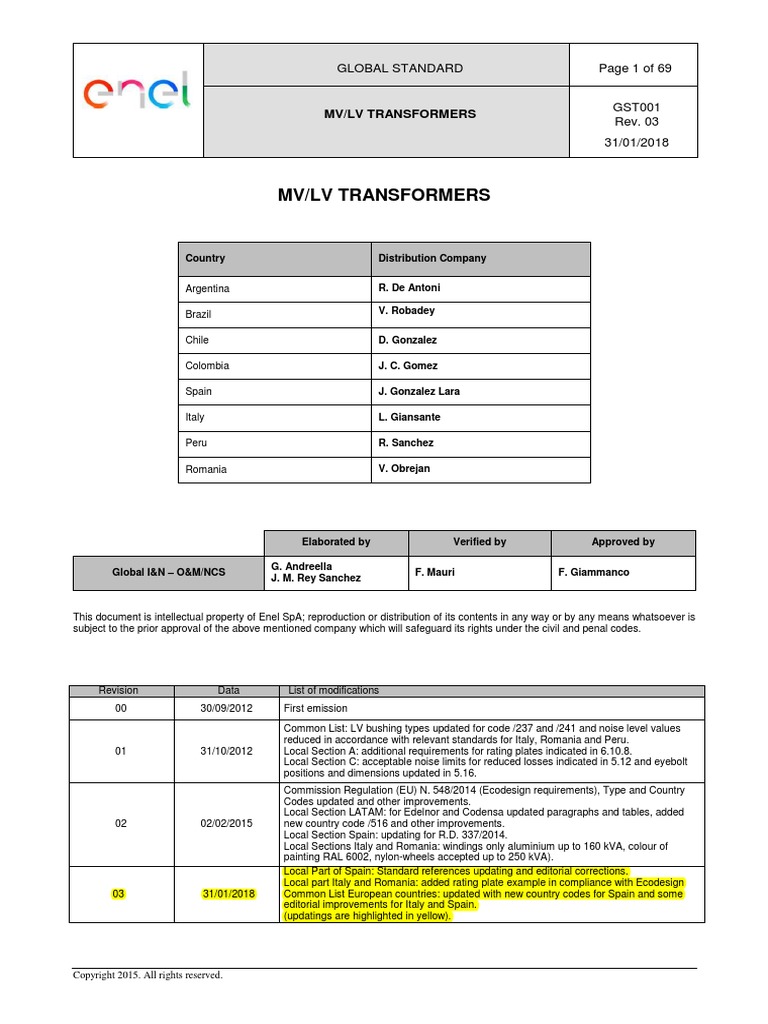 | enel | GLOBAL STANDARD | Page 1 of 69 |
|---|---|---|
| | MV/LV TRANSFORMERS | GST001 Rev. 03 31/01/2018 |

MV/LV TRANSFORMERS

| Country | Distribution Company |
|---|---|
| Argentina | R. De Antoni |
| Brazil | V. Robadey |
| Chile | D. Gonzalez |
| Colombia | J. C. Gomez |
| Spain | J. Gonzalez Lara |
| Italy | L. Giansante |
| Peru | R. Sanchez |
| Romania | V. Obrejan |

| | Elaborated by | Verified by | Approved by |
|---|---|---|---|
| Global I&N – O&M/NCS | G. Andreella J. M. Rey Sanchez | F. Mauri | F. Giammanco |

This document is intellectual property of Enel SpA; reproduction or distribution of its contents in any way or by any means whatsoever is subject to the prior approval of the above mentioned company which will safeguard its rights under the civil and penal codes.

| Revision | Data | List of modifications |
|---|---|---|
| 00 | 30/09/2012 | First emission |
| 01 | 31/10/2012 | Common List: LV bushing types updated for code /237 and /241 and noise level values reduced in accordance with relevant standards for Italy, Romania and Peru. Local Section A: additional requirements for rating plates indicated in 6.10.8. Local Section C: acceptable noise limits for reduced losses indicated in 5.12 and eyebolt positions and dimensions updated in 5.16. |
| 02 | 02/02/2015 | Commission Regulation (EU) N. 548/2014 (Ecodesign requirements), Type and Country Codes updated and other improvements. Local Section LATAM: for Edelnor and Codensa updated paragraphs and tables, added new country code /516 and other improvements. Local Section Spain: updating for R.D. 337/2014. Local Sections Italy and Romania: windings only aluminium up to 160 kVA, colour of painting RAL 6002, nylon-wheels accepted up to 250 kVA). |
| 03 | 31/01/2018 | Local Part of Spain: Standard references updating and editorial corrections. Local part Italy and Romania: added rating plate example in compliance with Ecodesign Common List European countries: updated with new country codes for Spain and some editorial improvements for Italy and Spain. (updatings are highlighted in yellow). |

Copyright 2015. All rights reserved.